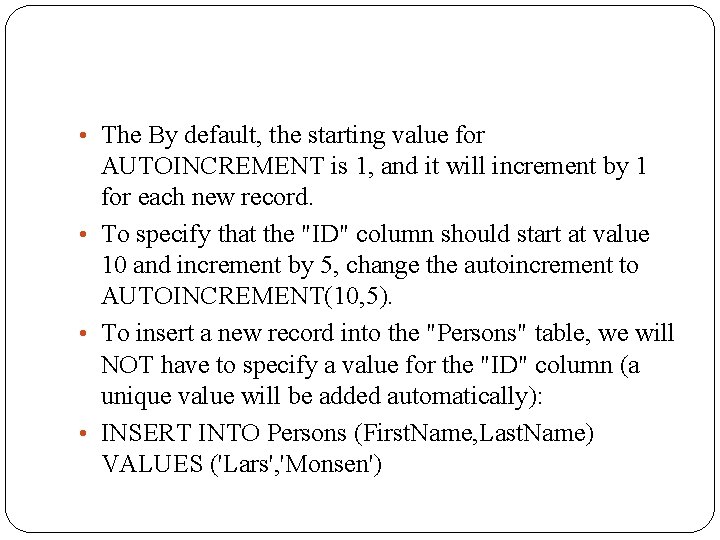 • The By default, the starting value for AUTOINCREMENT is 1, and it will increment by 1 for each new record.

• To specify that the "ID" column should start at value 10 and increment by 5, change the autoincrement to AUTOINCREMENT(10,5).

• To insert a new record into the "Persons" table, we will NOT have to specify a value for the "ID" column (a unique value will be added automatically):

• INSERT INTO Persons (FirstName,LastName) VALUES ('Lars','Monsen')